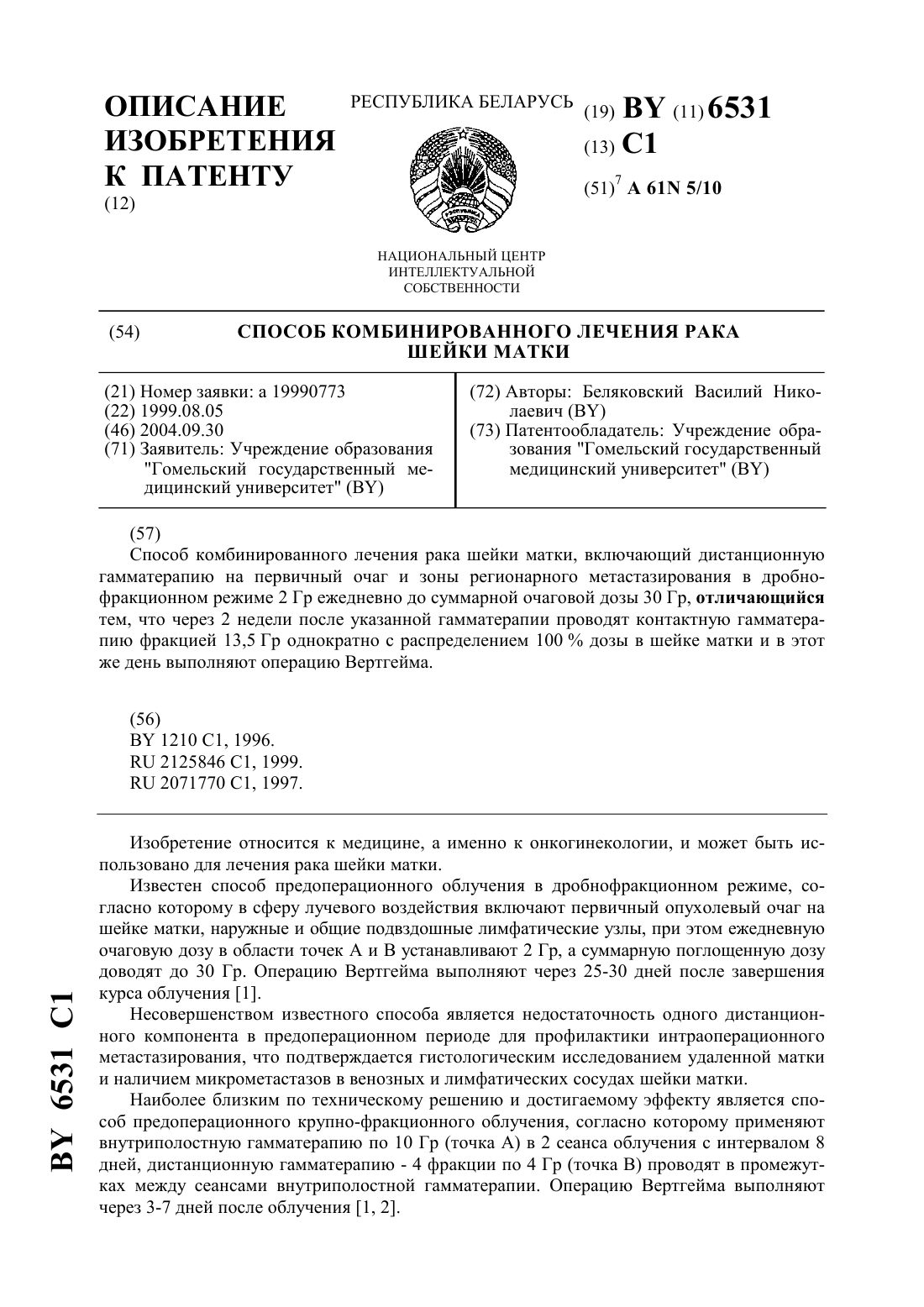 ОПИСАНИЕ ИЗОБРЕТЕНИЯ К ПАТЕНТУ
(12)

РЕСПУБЛИКА БЕЛАРУСЬ

НАЦИОНАЛЬНЫЙ ЦЕНТР ИНТЕЛЛЕКТУАЛЬНОЙ СОБСТВЕННОСТИ

(19) BY (11) 6531
(13) C1
(51)$^7$ A 61N 5/10

(54) СПОСОБ КОМБИНИРОВАННОГО ЛЕЧЕНИЯ РАКА ШЕЙКИ МАТКИ

(21) Номер заявки: a 19990773
(22) 1999.08.05
(46) 2004.09.30
(71) Заявитель: Учреждение образования "Гомельский государственный медицинский университет" (BY)

(72) Авторы: Беляковский Василий Николаевич (BY)
(73) Патентообладатель: Учреждение образования "Гомельский государственный медицинский университет" (BY)

(57)
Способ комбинированного лечения рака шейки матки, включающий дистанционную гамматерапию на первичный очаг и зоны регионарного метастазирования в дробнофракционном режиме 2 Гр ежедневно до суммарной очаговой дозы 30 Гр, отличающийся тем, что через 2 недели после указанной гамматерапии проводят контактную гамматерапию фракцией 13,5 Гр однократно с распределением 100 % дозы в шейке матки и в этот же день выполняют операцию Вертгейма.

(56)
BY 1210 C1, 1996.
RU 2125846 C1, 1999.
RU 2071770 C1, 1997.

Изобретение относится к медицине, а именно к онкогинекологии, и может быть использовано для лечения рака шейки матки.

Известен способ предоперационного облучения в дробнофракционном режиме, согласно которому в сферу лучевого воздействия включают первичный опухолевый очаг на шейке матки, наружные и общие подвздошные лимфатические узлы, при этом ежедневную очаговую дозу в области точек А и В устанавливают 2 Гр, а суммарную поглощенную дозу доводят до 30 Гр. Операцию Вертгейма выполняют через 25-30 дней после завершения курса облучения [1].

Несовершенством известного способа является недостаточность одного дистанционного компонента в предоперационном периоде для профилактики интраоперационного метастазирования, что подтверждается гистологическим исследованием удаленной матки и наличием микрометастазов в венозных и лимфатических сосудах шейки матки.

Наиболее близким по техническому решению и достигаемому эффекту является способ предоперационного крупно-фракционного облучения, согласно которому применяют внутриполостную гамматерапию по 10 Гр (точка А) в 2 сеанса облучения с интервалом 8 дней, дистанционную гамматерапию - 4 фракции по 4 Гр (точка В) проводят в промежутках между сеансами внутриполостной гамматерапии. Операцию Вертгейма выполняют через 3-7 дней после облучения [1, 2].

BY 6531 C1